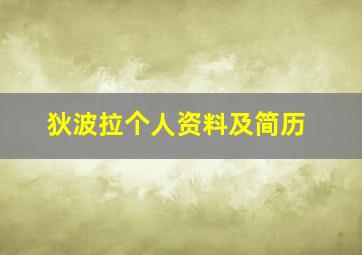 狄波拉个人资料及简历